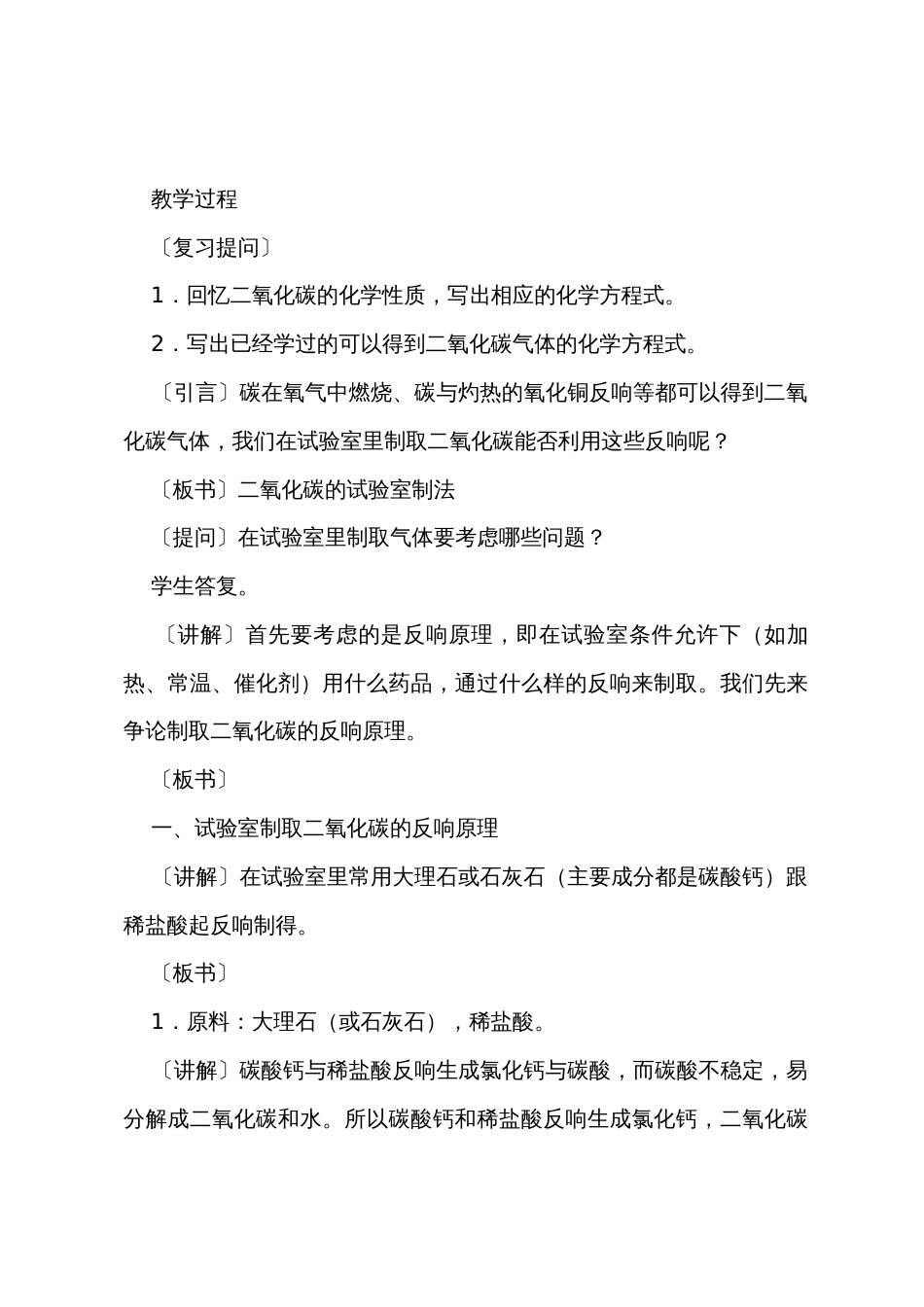 教学过程

〔复习提问〕

1．回忆二氧化碳的化学性质，写出相应的化学方程式。

2．写出已经学过的可以得到二氧化碳气体的化学方程式。

〔引言〕碳在氧气中燃烧、碳与灼热的氧化铜反响等都可以得到二氧化碳气体，我们在试验室里制取二氧化碳能否利用这些反响呢？

〔板书〕二氧化碳的试验室制法

〔提问〕在试验室里制取气体要考虑哪些问题？

学生答复。

〔讲解〕首先要考虑的是反响原理，即在试验室条件允许下（如加热、常温、催化剂）用什么药品，通过什么样的反响来制取。我们先来争论制取二氧化碳的反响原理。

〔板书〕

一、试验室制取二氧化碳的反响原理

〔讲解〕在试验室里常用大理石或石灰石（主要成分都是碳酸钙）跟稀盐酸起反响制得。

〔板书〕

1．原料：大理石（或石灰石），稀盐酸。

〔讲解〕碳酸钙与稀盐酸反响生成氯化钙与碳酸，而碳酸不稳定，易分解成二氧化碳和水。所以碳酸钙和稀盐酸反响生成氯化钙，二氧化碳